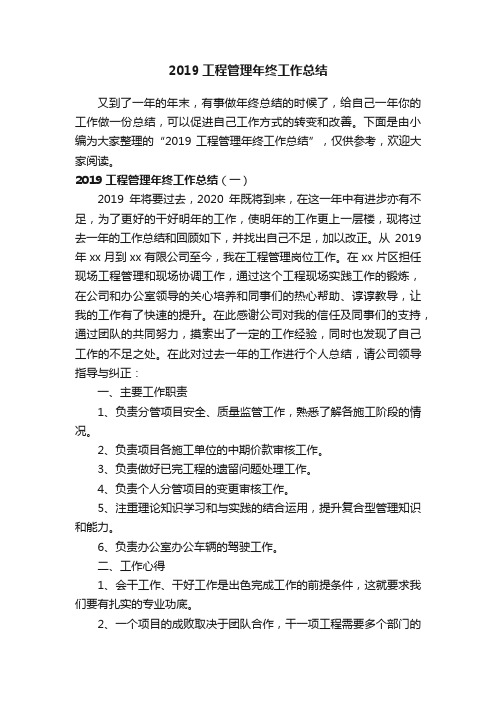 2019 工程管理年终工作总结

又到了一年的年末，有事做年终总结的时候了，给自己一年你的工作做一份总结，可以促进自己工作方式的转变和改善。下面是由小编为大家整理的“2019 工程管理年终工作总结”，仅供参考，欢迎大家阅读。

2019 工程管理年终工作总结（一）

2019 年将要过去，2020 年既将到来，在这一年中有进步亦有不足，为了更好的干好明年的工作，使明年的工作更上一层楼，现将过去一年的工作总结和回顾如下，并找出自己不足，加以改正。从 2019 年 xx 月到 xx 有限公司至今，我在工程管理岗位工作。在 xx 片区担任现场工程管理和现场协调工作，通过这个工程现场实践工作的锻炼，在公司和办公室领导的关心培养和同事们的热心帮助、谆谆教导，让我的工作有了快速的提升。在此感谢公司对我的信任及同事们的支持，通过团队的共同努力，摸索出了一定的工作经验，同时也发现了自己工作的不足之处。在此对过去一年的工作进行个人总结，请公司领导指导与纠正：

一、主要工作职责

1、负责分管项目安全、质量监管工作，熟悉了解各施工阶段的情况。

2、负责项目各施工单位的中期价款审核工作。

3、负责做好已完工程的遗留问题处理工作。

4、负责个人分管项目的变更审核工作。

5、注重理论知识学习和与实践的结合运用，提升复合型管理知识和能力。

6、负责办公室办公车辆的驾驶工作。

二、工作心得

1、会干工作、干好工作是出色完成工作的前提条件，这就要求我们要有扎实的专业功底。

2、一个项目的成败取决于团队合作，干一项工程需要多个部门的